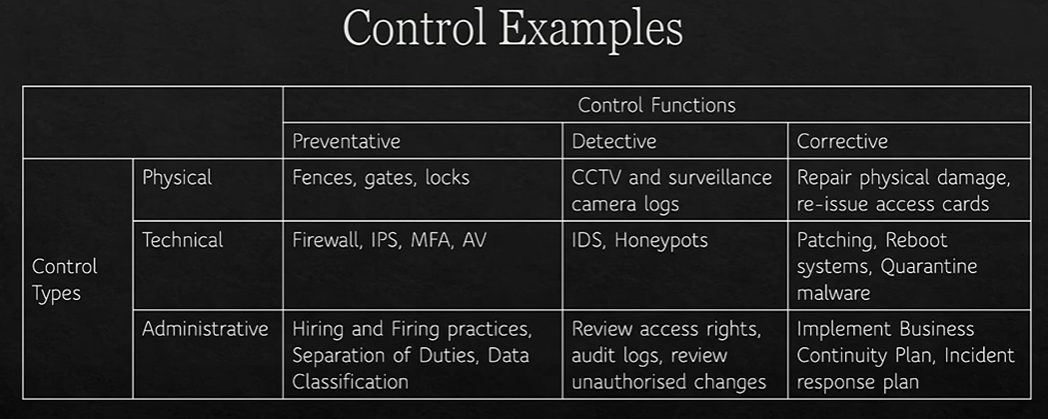 Control Examples

| | | Control Functions | | |
|---|---|---|---|---|
| | | Preventative | Detective | Corrective |
| Control Types | Physical | Fences, gates, locks | CCTV and surveillance camera logs | Repair physical damage, re-issue access cards |
| | Technical | Firewall, IPS, MFA, AV | IDS, Honeypots | Patching, Reboot systems, Quarantine malware |
| | Administrative | Hiring and Firing practices, Separation of Duties, Data Classification | Review access rights, audit logs, review unauthorised changes | Implement Business Continuity Plan, Incident response plan |